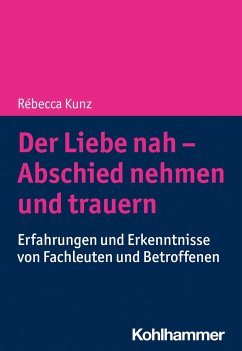 Rébecca Kunz

Der Liebe nah – Abschied nehmen und trauern

Erfahrungen und Erkenntnisse von Fachleuten und Betroffenen

Kohlhammer